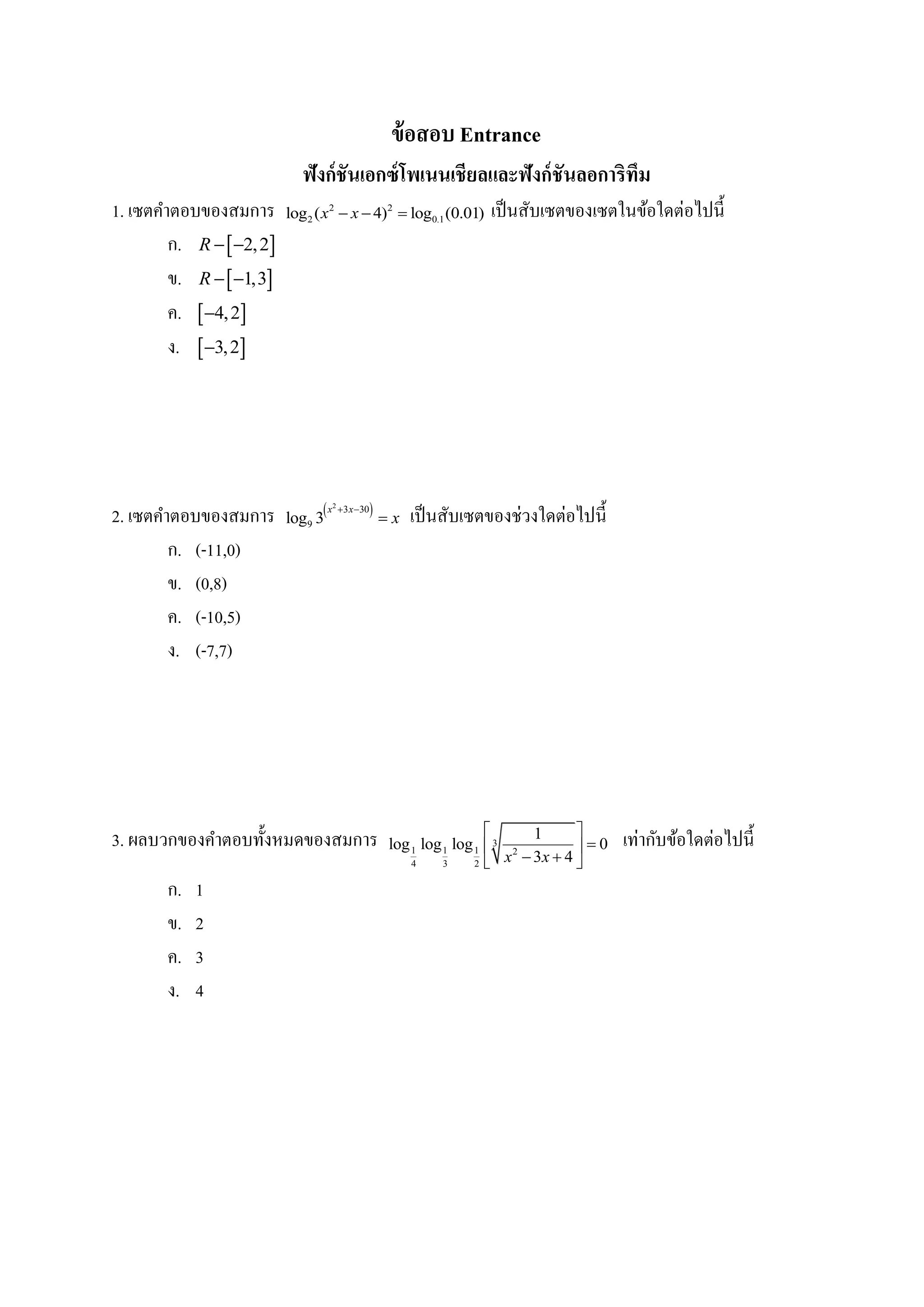 ข้อสอบ Entrance

ฟังก์ชันเอกซ์โพเนนเชียลและฟังก์ชันลอการิทึม

1. เซตคำตอบของสมการ $\log_2(x^2-x-4)^2=\log_{0.1}(0.01)$ เป็นสับเซตของเซตในข้อใดต่อไปนี้

ก. $R-[-2,2]$

ข. $R-[-1,3]$

ค. $[-4,2]$

ง. $[-3,2]$

2. เซตคำตอบของสมการ $\log_9 3^{(x^2+3x-30)}=x$ เป็นสับเซตของช่วงใดต่อไปนี้

ก. (-11,0)

ข. (0,8)

ค. (-10,5)

ง. (-7,7)

3. ผลบวกของคำตอบทั้งหมดของสมการ $\log_{\frac{1}{4}}\log_{\frac{1}{3}}\log_{\frac{1}{2}}\left[\sqrt[3]{\frac{1}{x^2-3x+4}}\right]=0$ เท่ากับข้อใดต่อไปนี้

ก. 1

ข. 2

ค. 3

ง. 4